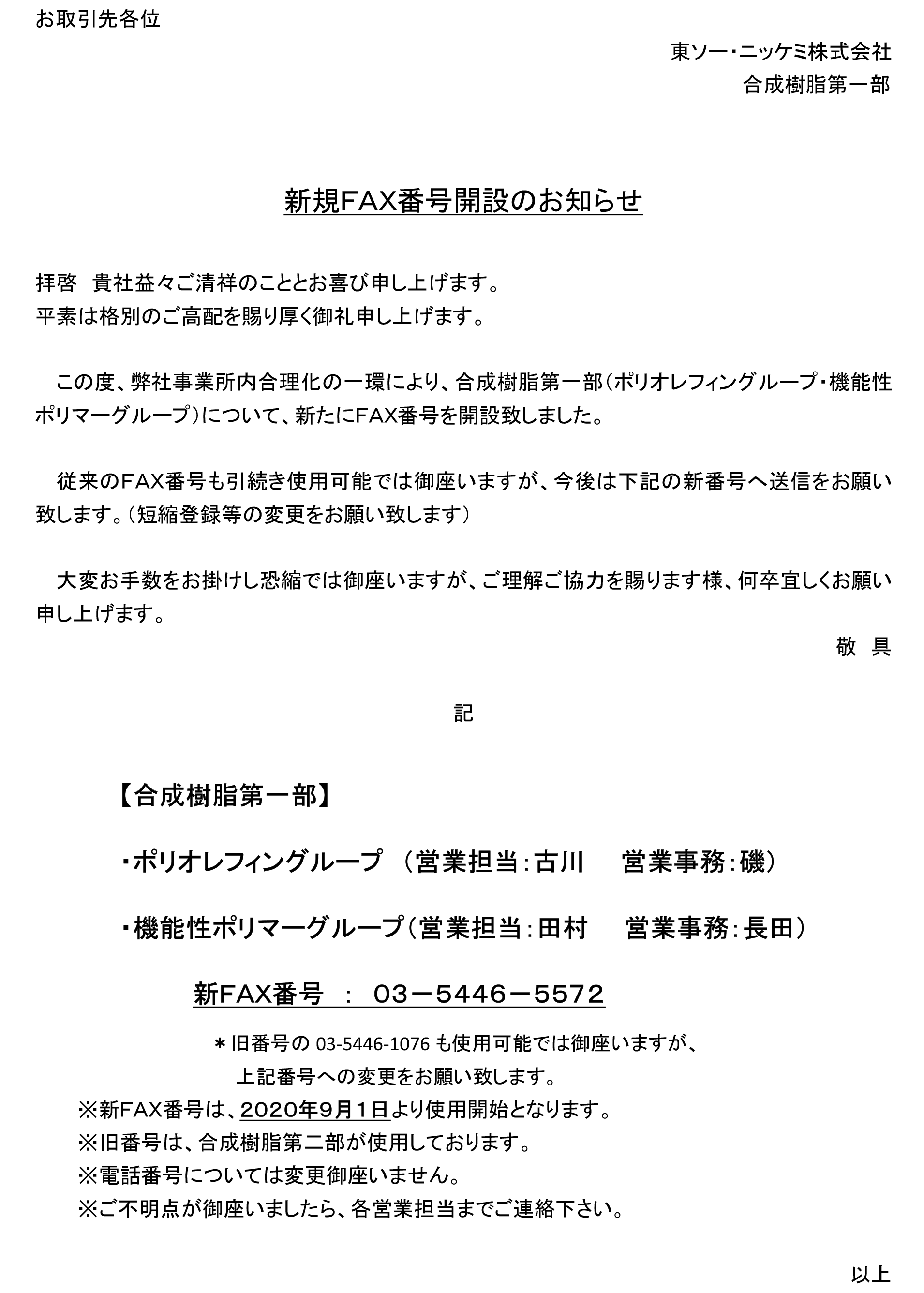 お取引先各位

東ソー・ニッケミ株式会社
合成樹脂第一部

新規FAX番号開設のお知らせ

拝啓　貴社益々ご清祥のこととお喜び申し上げます。
平素は格別のご高配を賜り厚く御礼申し上げます。

この度、弊社事業所内合理化の一環により、合成樹脂第一部（ポリオレフィングループ・機能性ポリマーグループ）について、新たにFAX番号を開設致しました。

従来のFAX番号も引続き使用可能では御座いますが、今後は下記の新番号へ送信をお願い致します。（短縮登録等の変更をお願い致します）

大変お手数をお掛けし恐縮では御座いますが、ご理解ご協力を賜ります様、何卒宜しくお願い申し上げます。

敬　具

記

【合成樹脂第一部】

・ポリオレフィングループ　（営業担当：古川　　営業事務：磯）

・機能性ポリマーグループ（営業担当：田村　　営業事務：長田）

新FAX番号　：　03－5446－5572

＊旧番号の 03-5446-1076 も使用可能では御座いますが、
上記番号への変更をお願い致します。
※新FAX番号は、2020年9月1日より使用開始となります。
※旧番号は、合成樹脂第二部が使用しております。
※電話番号については変更御座いません。
※ご不明点が御座いましたら、各営業担当までご連絡下さい。

以上